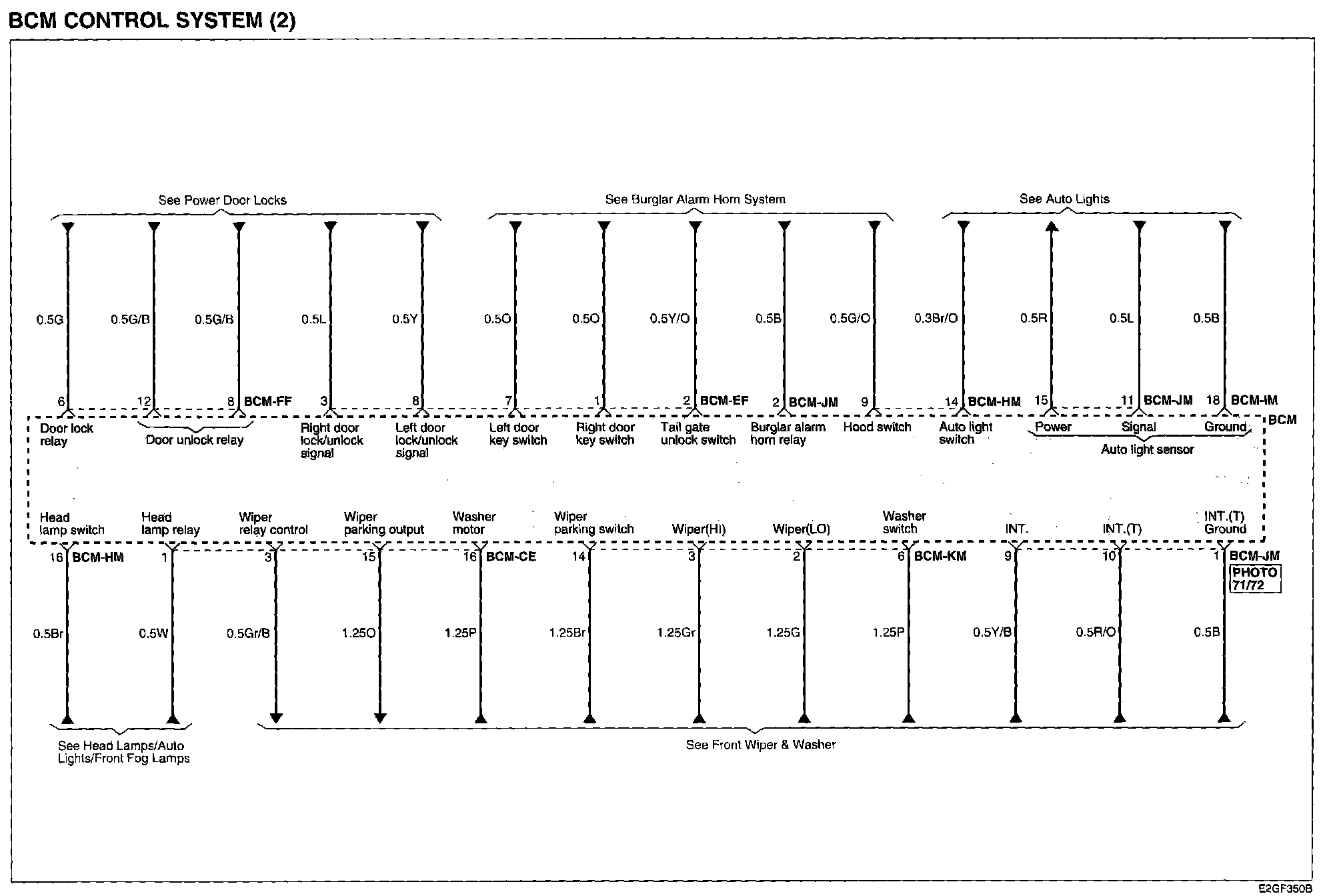 BCM CONTROL SYSTEM (2)

See Power Door Locks

See Burglar Alarm Horn System

See Auto Lights

0.5G
0.5G/B
0.5G/B
0.5L
0.5Y
0.5O
0.5O
0.5Y/O
0.5B
0.5G/O
0.3Br/O
0.5R
0.5L
0.5B

6
12
8 BCM-FF
3
8
7
1
2 BCM-EF
2 BCM-JM
9
14 BCM-HM
15
11 BCM-JM
18 BCM-IM

BCM

Door lock relay
Door unlock relay
Right door lock/unlock signal
Left door lock/unlock signal
Left door key switch
Right door key switch
Tail gate unlock switch
Burglar alarm horn relay
Hood switch
Auto light switch
Power
Signal
Ground
Auto light sensor

Head lamp switch
Head lamp relay
Wiper relay control
Wiper parking output
Washer motor
Wiper parking switch
Wiper(HI)
Wiper(LO)
Washer switch
INT.
INT.(T)
INT.(T) Ground

16 BCM-HM
1
3
15
16 BCM-CE
14
3
2
6 BCM-KM
9
10
1 BCM-JM

PHOTO 71/72

0.5Br
0.5W
0.5Gr/B
1.25O
1.25P
1.25Br
1.25Gr
1.25G
1.25P
0.5Y/B
0.5R/O
0.5B

See Head Lamps/Auto Lights/Front Fog Lamps

See Front Wiper & Washer

E2GF350B